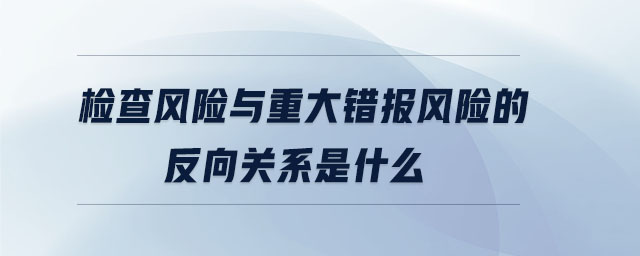 检查风险与重大错报风险的反向关系是什么